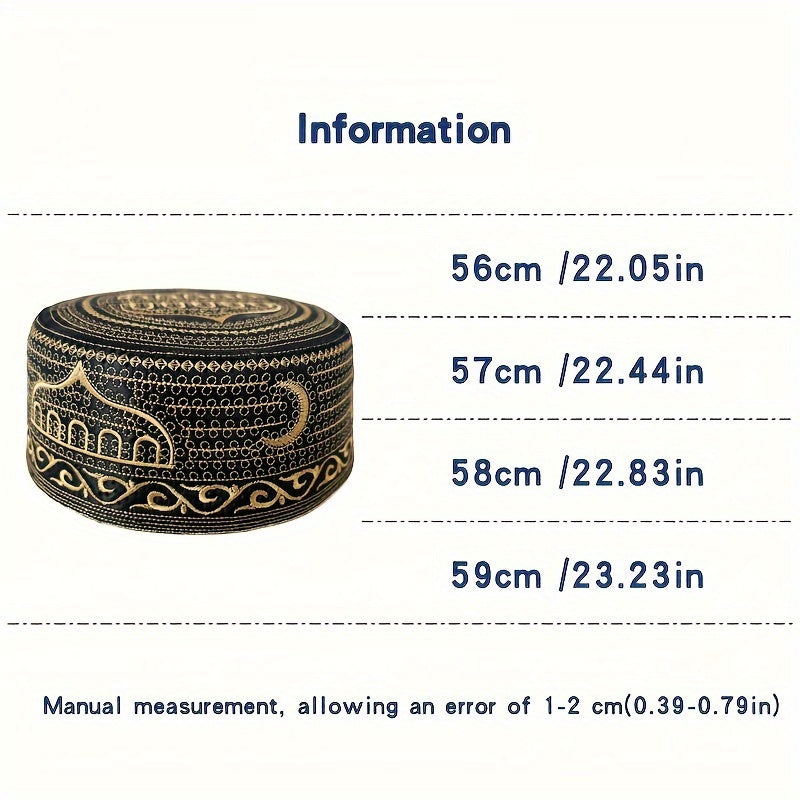 Information

56cm /22.05in

57cm /22.44in

58cm /22.83in

59cm /23.23in

Manual measurement, allowing an error of 1-2 cm(0.39-0.79in)